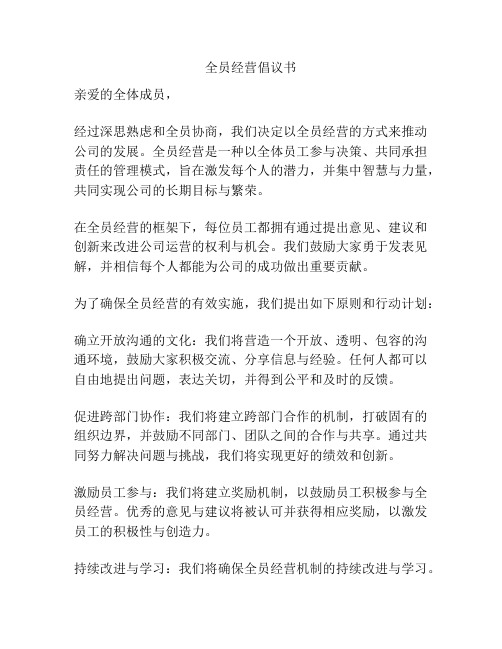 全员经营倡议书

亲爱的全体成员，

经过深思熟虑和全员协商，我们决定以全员经营的方式来推动公司的发展。全员经营是一种以全体员工参与决策、共同承担责任的管理模式，旨在激发每个人的潜力，并集中智慧与力量，共同实现公司的长期目标与繁荣。

在全员经营的框架下，每位员工都拥有通过提出意见、建议和创新来改进公司运营的权利与机会。我们鼓励大家勇于发表见解，并相信每个人都能为公司的成功做出重要贡献。

为了确保全员经营的有效实施，我们提出如下原则和行动计划：

确立开放沟通的文化：我们将营造一个开放、透明、包容的沟通环境，鼓励大家积极交流、分享信息与经验。任何人都可以自由地提出问题，表达关切，并得到公平和及时的反馈。

促进跨部门协作：我们将建立跨部门合作的机制，打破固有的组织边界，并鼓励不同部门、团队之间的合作与共享。通过共同努力解决问题与挑战，我们将实现更好的绩效和创新。

激励员工参与：我们将建立奖励机制，以鼓励员工积极参与全员经营。优秀的意见与建议将被认可并获得相应奖励，以激发员工的积极性与创造力。

持续改进与学习：我们将确保全员经营机制的持续改进与学习。